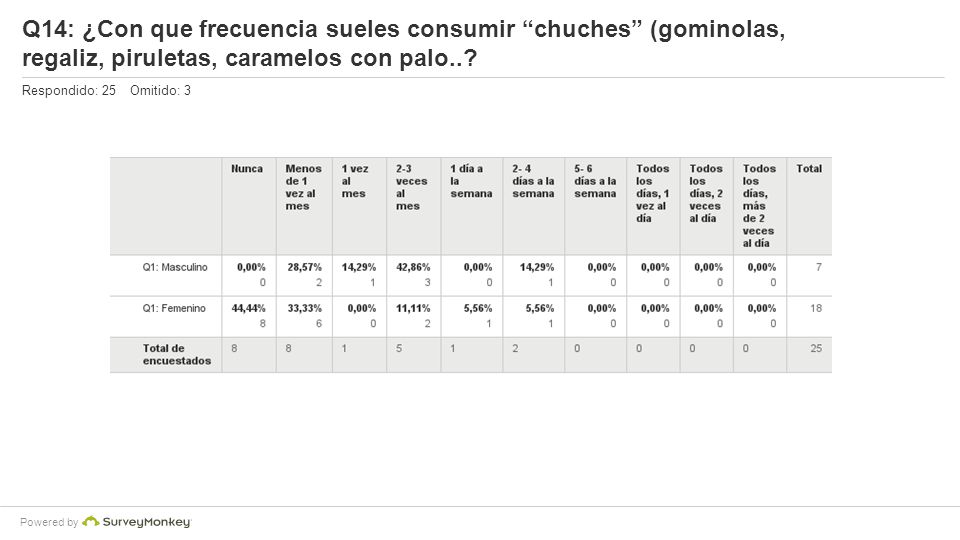 Q14: ¿Con que frecuencia sueles consumir “chuches” (gominolas, regaliz, piruletas, caramelos con palo..?

Respondido: 25 Omitido: 3

| | Nunca | Menos de 1 vez al mes | 1 vez al mes | 2-3 veces al mes | 1 día a la semana | 2- 4 días a la semana | 5- 6 días a la semana | Todos los días, 1 vez al día | Todos los días, 2 veces al día | Todos los días, más de 2 veces al día | Total |
|---|---|---|---|---|---|---|---|---|---|---|---|
| Q1: Masculino | 0,00% 0 | 28,57% 2 | 14,29% 1 | 42,86% 3 | 0,00% 0 | 14,29% 1 | 0,00% 0 | 0,00% 0 | 0,00% 0 | 0,00% 0 | 7 |
| Q1: Femenino | 44,44% 8 | 33,33% 6 | 0,00% 0 | 11,11% 2 | 5,56% 1 | 5,56% 1 | 0,00% 0 | 0,00% 0 | 0,00% 0 | 0,00% 0 | 18 |
| Total de encuestados | 8 | 8 | 1 | 5 | 1 | 2 | 0 | 0 | 0 | 0 | 25 |

Powered by SurveyMonkey